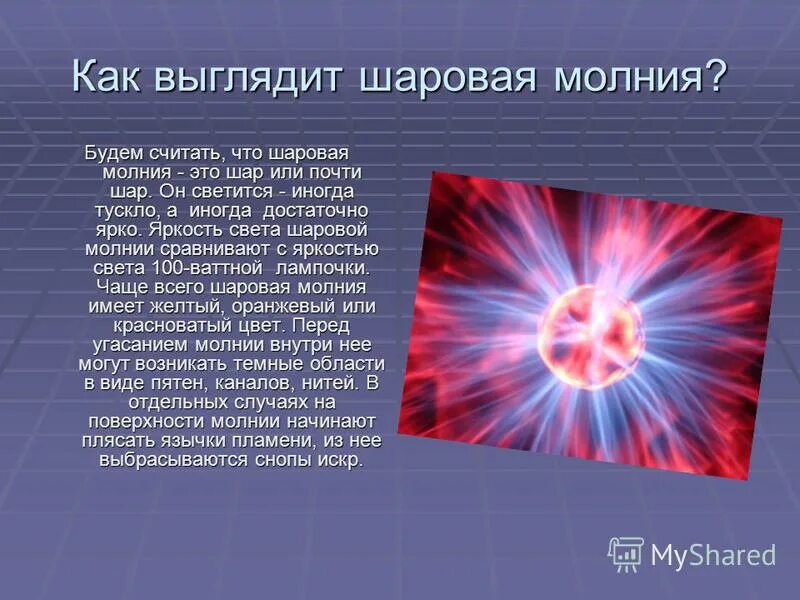 Как выглядит шаровая молния?

Будем считать, что шаровая молния - это шар или почти шар. Он светится - иногда тускло, а иногда достаточно ярко. Яркость света шаровой молнии сравнивают с яркостью света 100-ваттной лампочки. Чаще всего шаровая молния имеет желтый, оранжевый или красноватый цвет. Перед угасанием молнии внутри нее могут возникать темные области в виде пятен, каналов, нитей. В отдельных случаях на поверхности молнии начинают плясать язычки пламени, из нее выбрасываются снопы искр.

MyShared